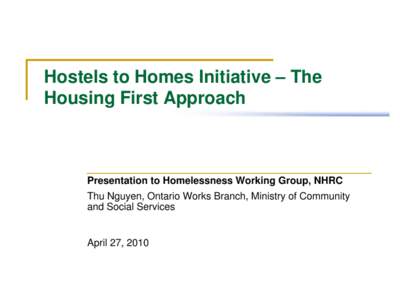 Hostels to Homes Initiative – The Housing First Approach

Presentation to Homelessness Working Group, NHRC

Thu Nguyen, Ontario Works Branch, Ministry of Community and Social Services

April 27, 2010